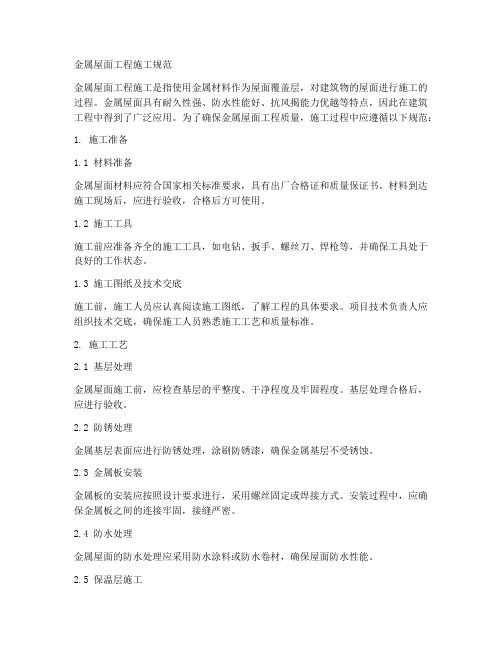 金属屋面工程施工规范

金属屋面工程施工是指使用金属材料作为屋面覆盖层，对建筑物的屋面进行施工的过程。金属屋面具有耐久性强、防水性能好、抗风揭能力优越等特点，因此在建筑工程中得到了广泛应用。为了确保金属屋面工程质量，施工过程中应遵循以下规范：

1. 施工准备

1.1 材料准备

金属屋面材料应符合国家相关标准要求，具有出厂合格证和质量保证书。材料到达施工现场后，应进行验收，合格后方可使用。

1.2 施工工具

施工前应准备齐全的施工工具，如电钻、扳手、螺丝刀、焊枪等，并确保工具处于良好的工作状态。

1.3 施工图纸及技术交底

施工前，施工人员应认真阅读施工图纸，了解工程的具体要求。项目技术负责人应组织技术交底，确保施工人员熟悉施工工艺和质量标准。

2. 施工工艺

2.1 基层处理

金属屋面施工前，应检查基层的平整度、干净程度及牢固程度。基层处理合格后，应进行验收。

2.2 防锈处理

金属基层表面应进行防锈处理，涂刷防锈漆，确保金属基层不受锈蚀。

2.3 金属板安装

金属板的安装应按照设计要求进行，采用螺丝固定或焊接方式。安装过程中，应确保金属板之间的连接牢固，接缝严密。

2.4 防水处理

金属屋面的防水处理应采用防水涂料或防水卷材，确保屋面防水性能。

2.5 保温层施工